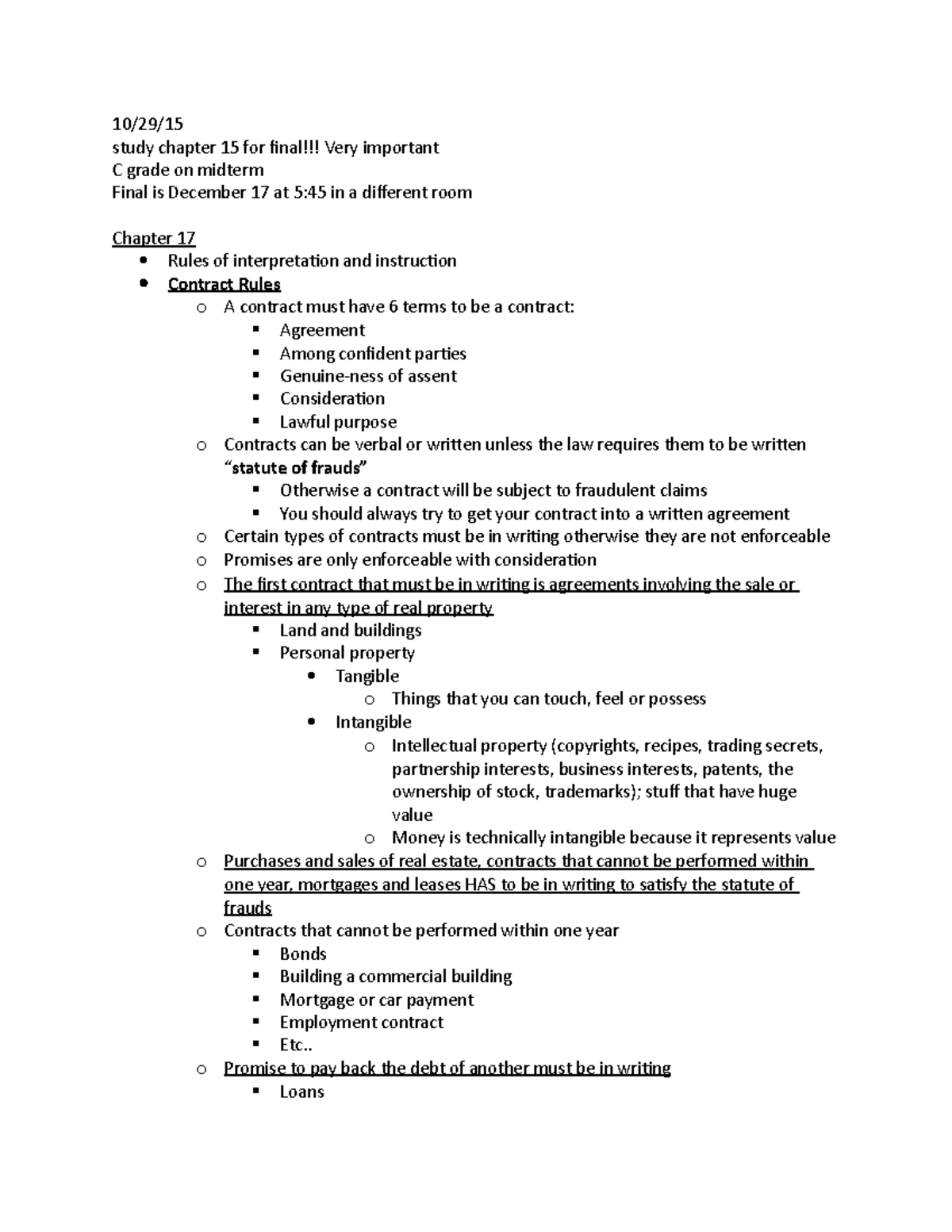 10/29/15
study chapter 15 for final!!! Very important
C grade on midterm
Final is December 17 at 5:45 in a different room

Chapter 17

- Rules of interpretation and instruction
- Contract Rules
  - A contract must have 6 terms to be a contract:
    - Agreement
    - Among confident parties
    - Genuine-ness of assent
    - Consideration
    - Lawful purpose
  - Contracts can be verbal or written unless the law requires them to be written "statute of frauds"
    - Otherwise a contract will be subject to fraudulent claims
    - You should always try to get your contract into a written agreement
  - Certain types of contracts must be in writing otherwise they are not enforceable
  - Promises are only enforceable with consideration
  - The first contract that must be in writing is agreements involving the sale or interest in any type of real property
    - Land and buildings
    - Personal property
      - Tangible
        - Things that you can touch, feel or possess
      - Intangible
        - Intellectual property (copyrights, recipes, trading secrets, partnership interests, business interests, patents, the ownership of stock, trademarks); stuff that have huge value
        - Money is technically intangible because it represents value
  - Purchases and sales of real estate, contracts that cannot be performed within one year, mortgages and leases HAS to be in writing to satisfy the statute of frauds
  - Contracts that cannot be performed within one year
    - Bonds
    - Building a commercial building
    - Mortgage or car payment
    - Employment contract
    - Etc..
  - Promise to pay back the debt of another must be in writing
    - Loans